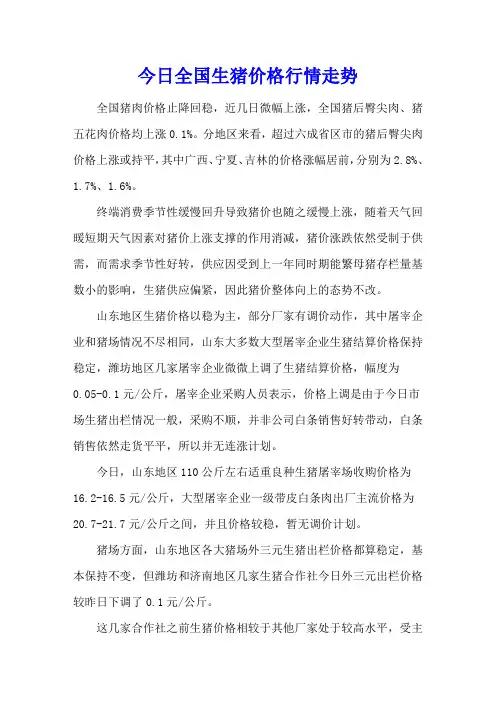 今日全国生猪价格行情走势

全国猪肉价格止降回稳，近几日微幅上涨，全国猪后臀尖肉、猪五花肉价格均上涨 0.1%。分地区来看，超过六成省区市的猪后臀尖肉价格上涨或持平，其中广西、宁夏、吉林的价格涨幅居前，分别为 2.8%、1.7%、1.6%。

终端消费季节性缓慢回升导致猪价也随之缓慢上涨，随着天气回暖短期天气因素对猪价上涨支撑的作用消减，猪价涨跌依然受制于供需，而需求季节性好转，供应因受到上一年同时期能繁母猪存栏量基数小的影响，生猪供应偏紧，因此猪价整体向上的态势不改。

山东地区生猪价格以稳为主，部分厂家有调价动作，其中屠宰企业和猪场情况不尽相同，山东大多数大型屠宰企业生猪结算价格保持稳定，潍坊地区几家屠宰企业微微上调了生猪结算价格，幅度为 0.05-0.1 元/公斤，屠宰企业采购人员表示，价格上调是由于今日市场生猪出栏情况一般，采购不顺，并非公司白条销售好转带动，白条销售依然走货平平，所以并无连涨计划。

今日，山东地区 110 公斤左右适重良种生猪屠宰场收购价格为 16.2-16.5 元/公斤，大型屠宰企业一级带皮白条肉出厂主流价格为 20.7-21.7 元/公斤之间，并且价格较稳，暂无调价计划。

猪场方面，山东地区各大猪场外三元生猪出栏价格都算稳定，基本保持不变，但潍坊和济南地区几家生猪合作社今日外三元出栏价格较昨日下调了 0.1 元/公斤。

这几家合作社之前生猪价格相较于其他厂家处于较高水平，受主